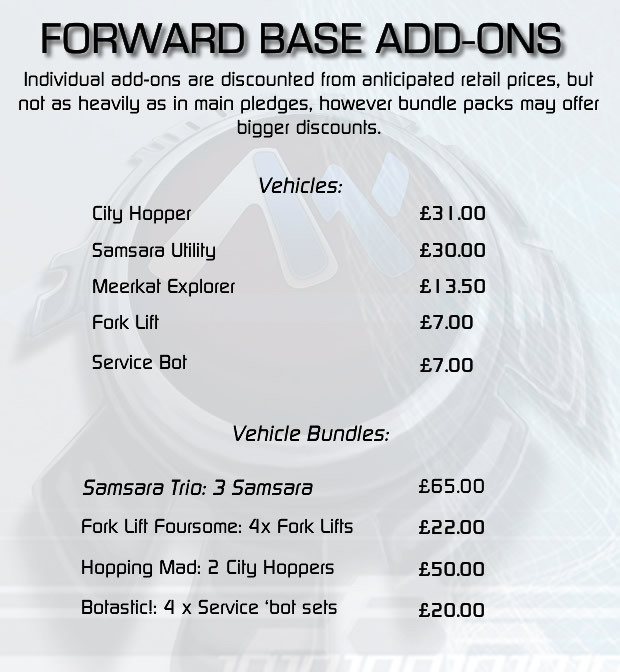 FORWARD BASE ADD-ONS

Individual add-ons are discounted from anticipated retail prices, but not as heavily as in main pledges, however bundle packs may offer bigger discounts.

Vehicles:

| | |
|---|---|
| City Hopper | £31.00 |
| Samsara Utility | £30.00 |
| Meerkat Explorer | £13.50 |
| Fork Lift | £7.00 |
| Service Bot | £7.00 |

Vehicle Bundles:

| | |
|---|---|
| Samsara Trio: 3 Samsara | £65.00 |
| Fork Lift Foursome: 4x Fork Lifts | £22.00 |
| Hopping Mad: 2 City Hoppers | £50.00 |
| Botastic!: 4 x Service 'bot sets | £20.00 |